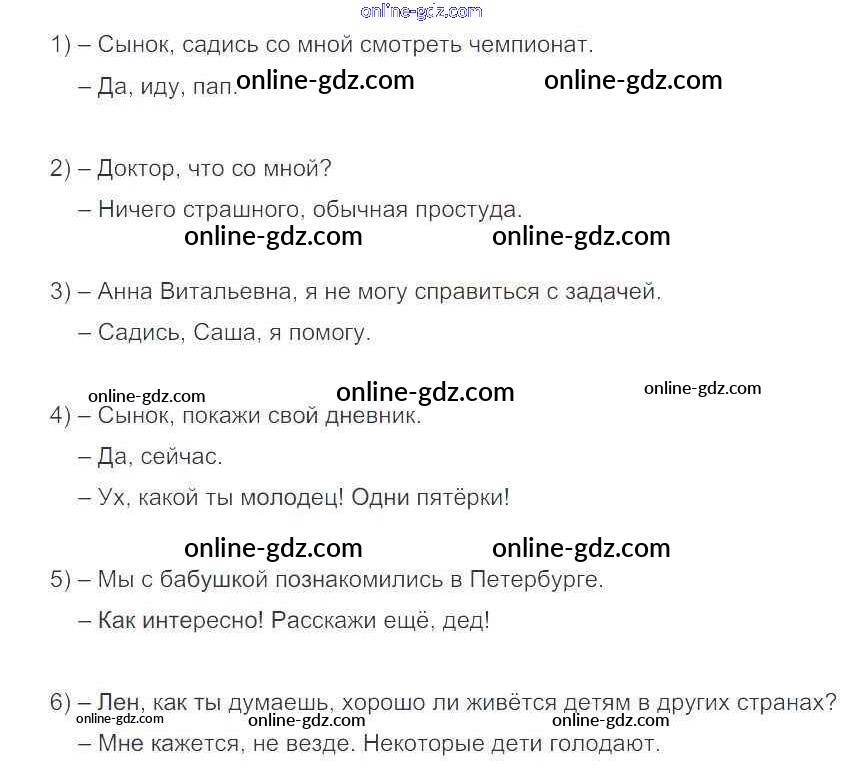 1) – Сынок, садись со мной смотреть чемпионат.

– Да, иду, пап.

2) – Доктор, что со мной?

– Ничего страшного, обычная простуда.

3) – Анна Витальевна, я не могу справиться с задачей.

– Садись, Саша, я помогу.

4) – Сынок, покажи свой дневник.

– Да, сейчас.

– Ух, какой ты молодец! Одни пятёрки!

5) – Мы с бабушкой познакомились в Петербурге.

– Как интересно! Расскажи ещё, дед!

6) – Лен, как ты думаешь, хорошо ли живётся детям в других странах?

– Мне кажется, не везде. Некоторые дети голодают.

online-gdz.com